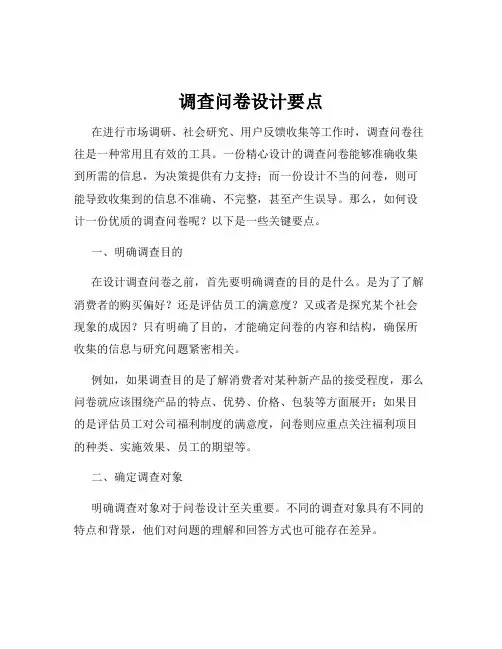 调查问卷设计要点

在进行市场调研、社会研究、用户反馈收集等工作时，调查问卷往往是一种常用且有效的工具。一份精心设计的调查问卷能够准确收集到所需的信息，为决策提供有力支持；而一份设计不当的问卷，则可能导致收集到的信息不准确、不完整，甚至产生误导。那么，如何设计一份优质的调查问卷呢？以下是一些关键要点。

一、明确调查目的

在设计调查问卷之前，首先要明确调查的目的是什么。是为了了解消费者的购买偏好？还是评估员工的满意度？又或者是探究某个社会现象的成因？只有明确了目的，才能确定问卷的内容和结构，确保所收集的信息与研究问题紧密相关。

例如，如果调查目的是了解消费者对某种新产品的接受程度，那么问卷就应该围绕产品的特点、优势、价格、包装等方面展开；如果目的是评估员工对公司福利制度的满意度，问卷则应重点关注福利项目的种类、实施效果、员工的期望等。

二、确定调查对象

明确调查对象对于问卷设计至关重要。不同的调查对象具有不同的特点和背景，他们对问题的理解和回答方式也可能存在差异。